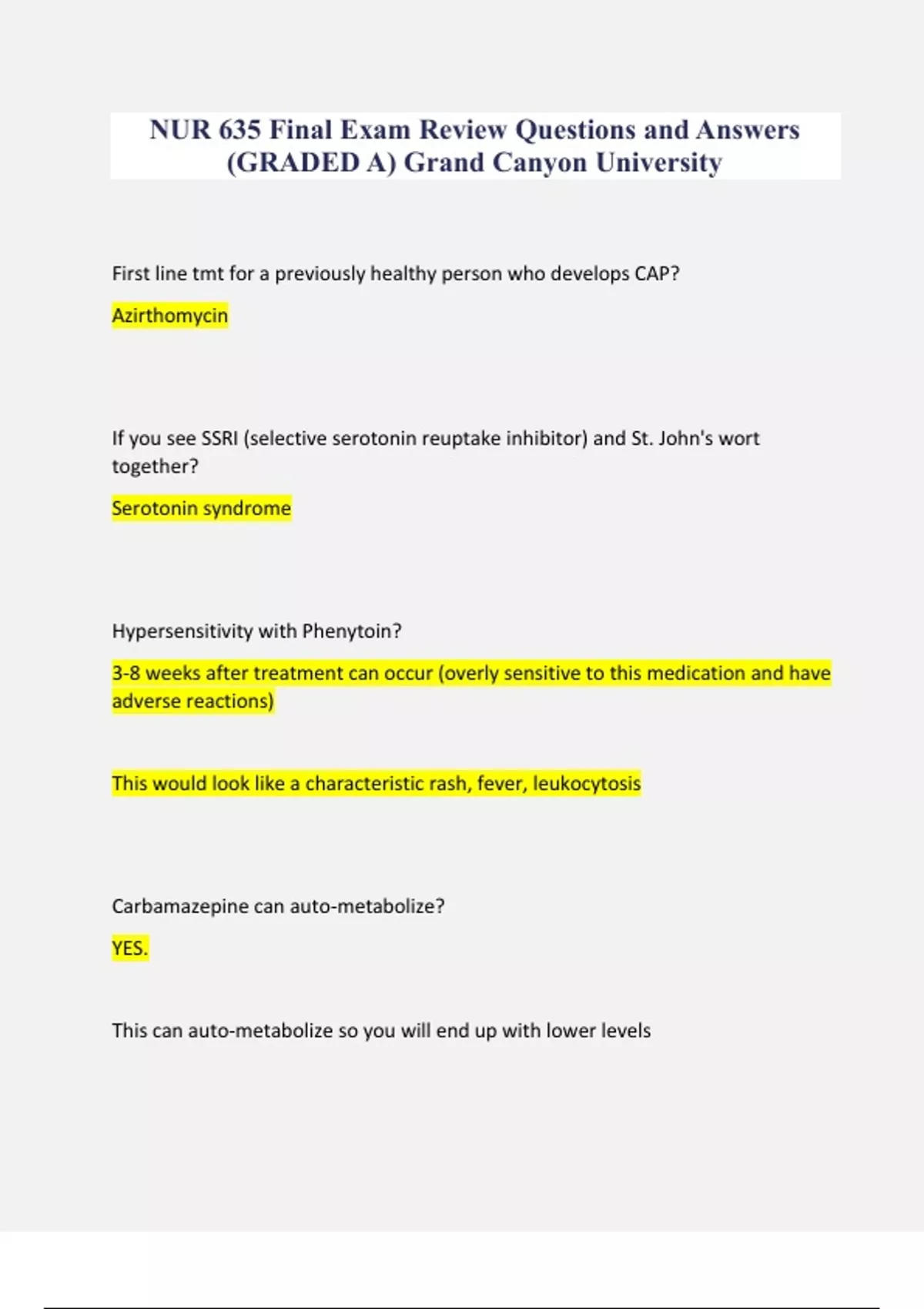 NUR 635 Final Exam Review Questions and Answers (GRADED A) Grand Canyon University

First line tmt for a previously healthy person who develops CAP?

Azirthomycin

If you see SSRI (selective serotonin reuptake inhibitor) and St. John's wort together?

Serotonin syndrome

Hypersensitivity with Phenytoin?

3-8 weeks after treatment can occur (overly sensitive to this medication and have adverse reactions)

This would look like a characteristic rash, fever, leukocytosis

Carbamazepine can auto-metabolize?

YES.

This can auto-metabolize so you will end up with lower levels